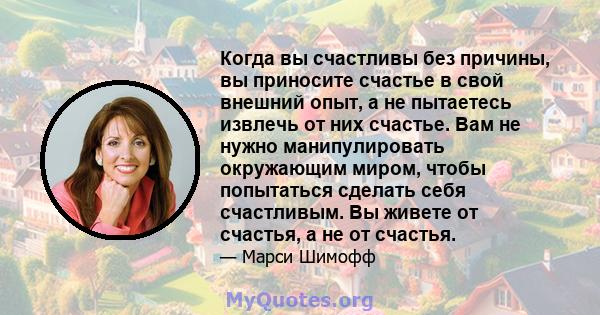 Когда вы счастливы без причины, вы приносите счастье в свой внешний опыт, а не пытаетесь извлечь от них счастье. Вам не нужно манипулировать окружающим миром, чтобы попытаться сделать себя счастливым. Вы живете от счастья, а не от счастья.

— Марси Шимофф

MyQuotes.org